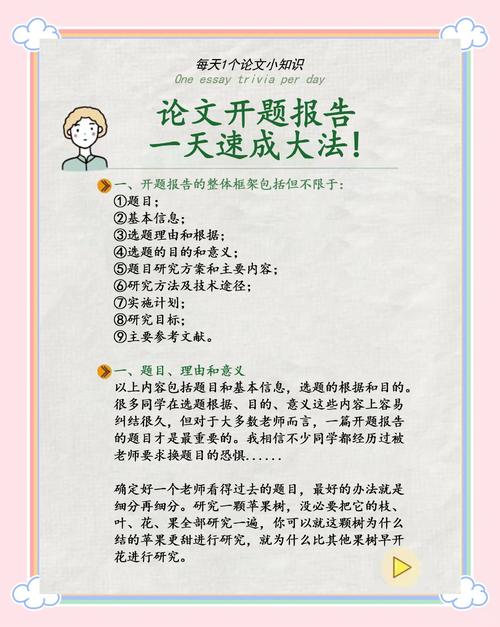 每天1个论文小知识
One essay trivia per day

论文开题报告
一天速成大法!

一、开题报告的整体框架包括但不限于:
①题目;
②基本信息;
③选题理由和根据;
④选题的目的和意义;
⑤题目研究方案和主要内容;
⑥研究方法及技术途径;
⑦实施计划;
⑧研究目标;
⑨主要参考文献。

一、题目、理由和意义
以上内容包括题目和基本信息,选题的根据和目的。很多同学在选题根据、目的、意义这些内容上容易纠结很久,但对于大多数老师而言,一篇开题报告的题目才是最重要的。我相信不少同学都经历过被老师要求换题目的恐惧......

确定好一个老师看得过去的题目,最好的办法就是细分再细分。研究一颗苹果树,没必要把它的枝、叶、花、果全部研究一遍,你可以就这颗树为什么结的苹果更甜进行研究,就为什么比其他果树早开花进行研究。